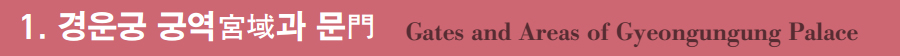 1. 경운궁 궁역宮域과 문門 Gates and Areas of Gyeongungung Palace